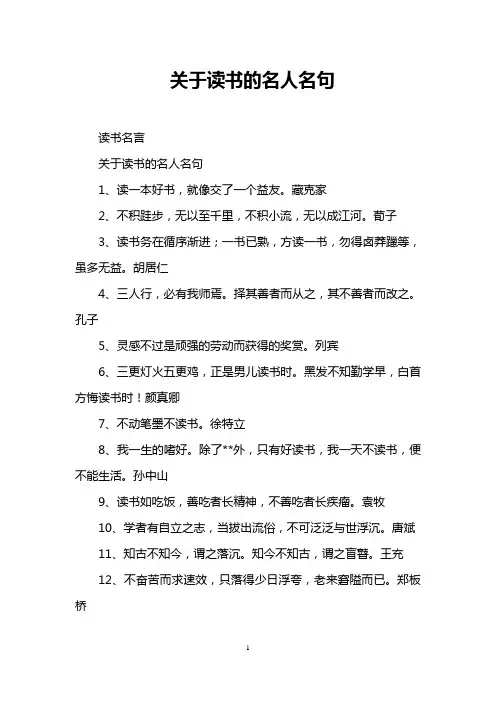 关于读书的名人名句

读书名言

关于读书的名人名句

1、读一本好书，就像交了一个益友。藏克家

2、不积跬步，无以至千里，不积小流，无以成江河。荀子

3、读书务在循序渐进；一书已熟，方读一书，勿得卤莽躐等，虽多无益。胡居仁

4、三人行，必有我师焉。择其善者而从之，其不善者而改之。孔子

5、灵感不过是顽强的劳动而获得的奖赏。列宾

6、三更灯火五更鸡，正是男儿读书时。黑发不知勤学早，白首方悔读书时！颜真卿

7、不动笔墨不读书。徐特立

8、我一生的嗜好。除了**外，只有好读书，我一天不读书，便不能生活。孙中山

9、读书如吃饭，善吃者长精神，不善吃者长疾瘤。袁牧

10、学者有自立之志，当拔出流俗，不可泛泛与世浮沉。唐斌

11、知古不知今，谓之落沉。知今不知古，谓之盲瞽。王充

12、不奋苦而求速效，只落得少日浮夸，老来窘隘而已。郑板桥

1